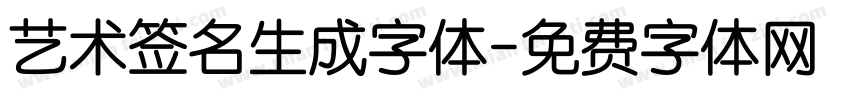 艺术签名生成字体-免费字体网